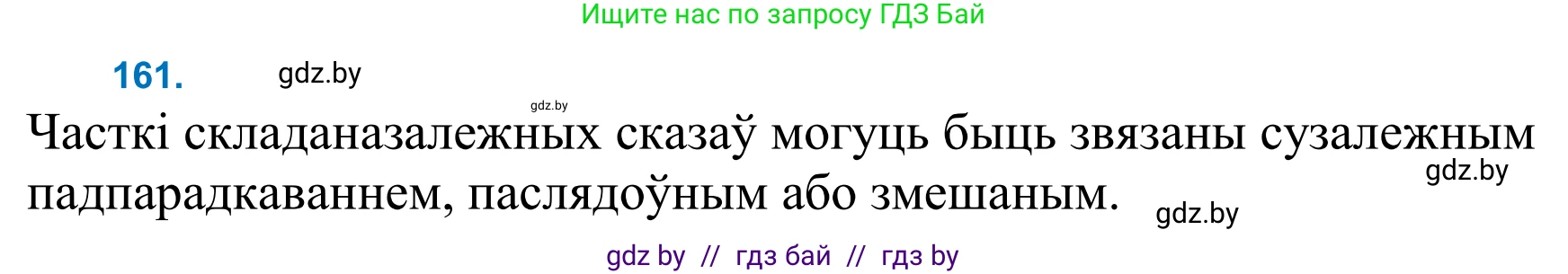 Ищите нас по запросу ГДЗ Бай

161.

gdz.by

gdz.by

Часткі складаназалежных сказаў могуць быць звязаны сузалежным падпарадкаваннем, паслядоўным або змешаным.

gdz.by

gdz.by

gdz by // гдз бай // гдз by